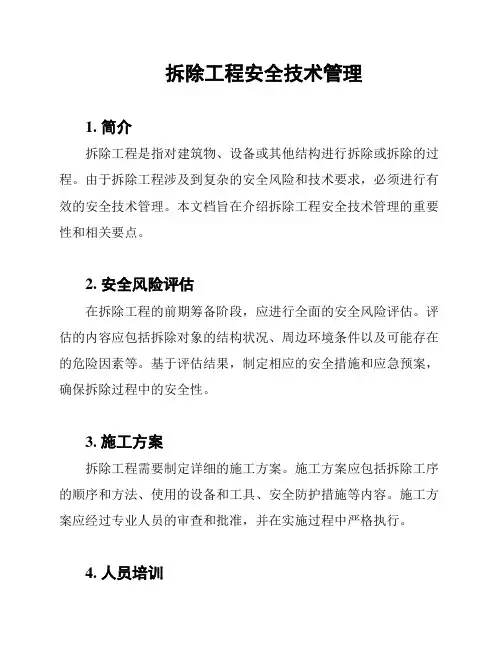 拆除工程安全技术管理

1. 简介

拆除工程是指对建筑物、设备或其他结构进行拆除或拆除的过程。由于拆除工程涉及到复杂的安全风险和技术要求，必须进行有效的安全技术管理。本文档旨在介绍拆除工程安全技术管理的重要性和相关要点。

2. 安全风险评估

在拆除工程的前期筹备阶段，应进行全面的安全风险评估。评估的内容应包括拆除对象的结构状况、周边环境条件以及可能存在的危险因素等。基于评估结果，制定相应的安全措施和应急预案，确保拆除过程中的安全性。

3. 施工方案

拆除工程需要制定详细的施工方案。施工方案应包括拆除工序的顺序和方法、使用的设备和工具、安全防护措施等内容。施工方案应经过专业人员的审查和批准，并在实施过程中严格执行。

4. 人员培训